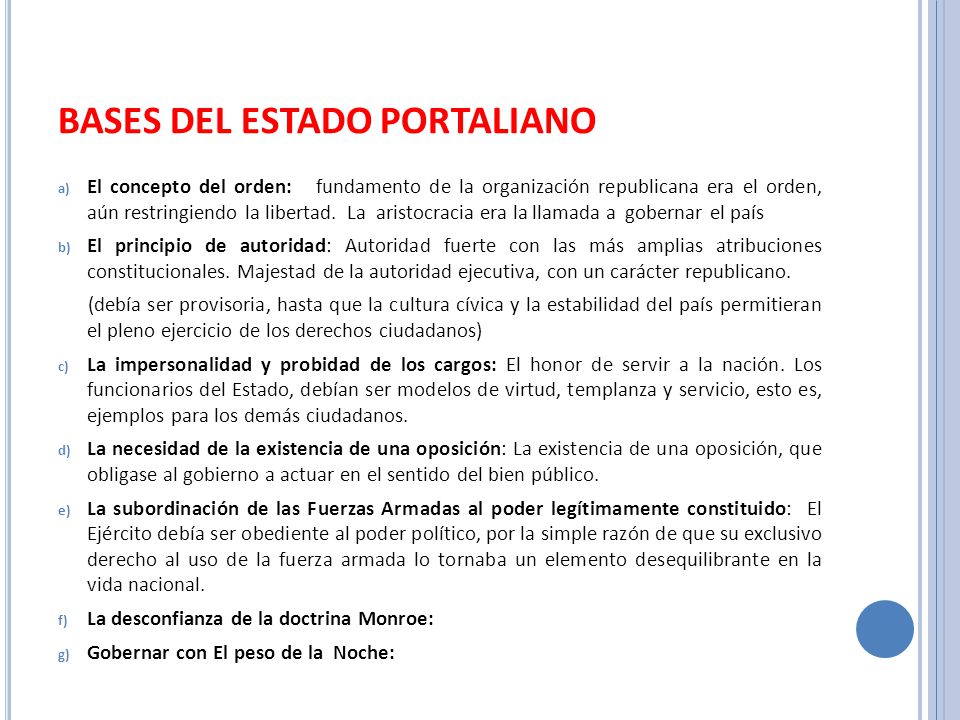 BASES DEL ESTADO PORTALIANO

a) El concepto del orden: fundamento de la organización republicana era el orden, aún restringiendo la libertad. La aristocracia era la llamada a gobernar el país

b) El principio de autoridad: Autoridad fuerte con las más amplias atribuciones constitucionales. Majestad de la autoridad ejecutiva, con un carácter republicano.

(debía ser provisoria, hasta que la cultura cívica y la estabilidad del país permitieran el pleno ejercicio de los derechos ciudadanos)

c) La impersonalidad y probidad de los cargos: El honor de servir a la nación. Los funcionarios del Estado, debían ser modelos de virtud, templanza y servicio, esto es, ejemplos para los demás ciudadanos.

d) La necesidad de la existencia de una oposición: La existencia de una oposición, que obligase al gobierno a actuar en el sentido del bien público.

e) La subordinación de las Fuerzas Armadas al poder legítimamente constituido: El Ejército debía ser obediente al poder político, por la simple razón de que su exclusivo derecho al uso de la fuerza armada lo tornaba un elemento desequilibrante en la vida nacional.

f) La desconfianza de la doctrina Monroe:

g) Gobernar con El peso de la Noche: